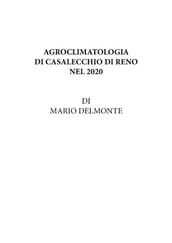 AGROCLIMATOLOGIA
DI CASALECCHIO DI RENO
NEL 2020

DI
MARIO DELMONTE